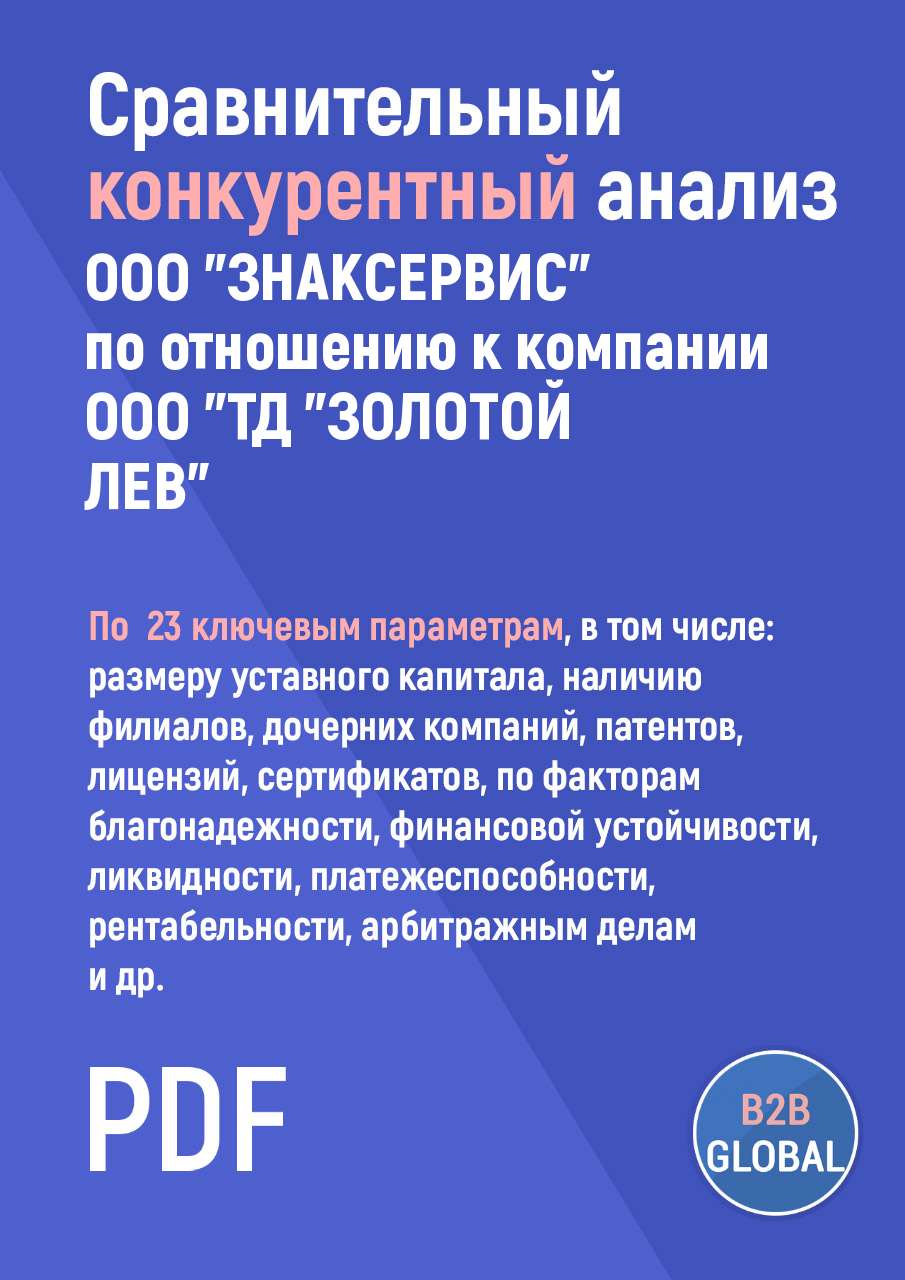 Сравнительный конкурентный анализ ООО "ЗНАКСЕРВИС" по отношению к компании ООО "ТД "ЗОЛОТОЙ ЛЕВ"

По 23 ключевым параметрам, в том числе: размеру уставного капитала, наличию филиалов, дочерних компаний, патентов, лицензий, сертификатов, по факторам благонадежности, финансовой устойчивости, ликвидности, платежеспособности, рентабельности, арбитражным делам и др.

PDF

B2B GLOBAL